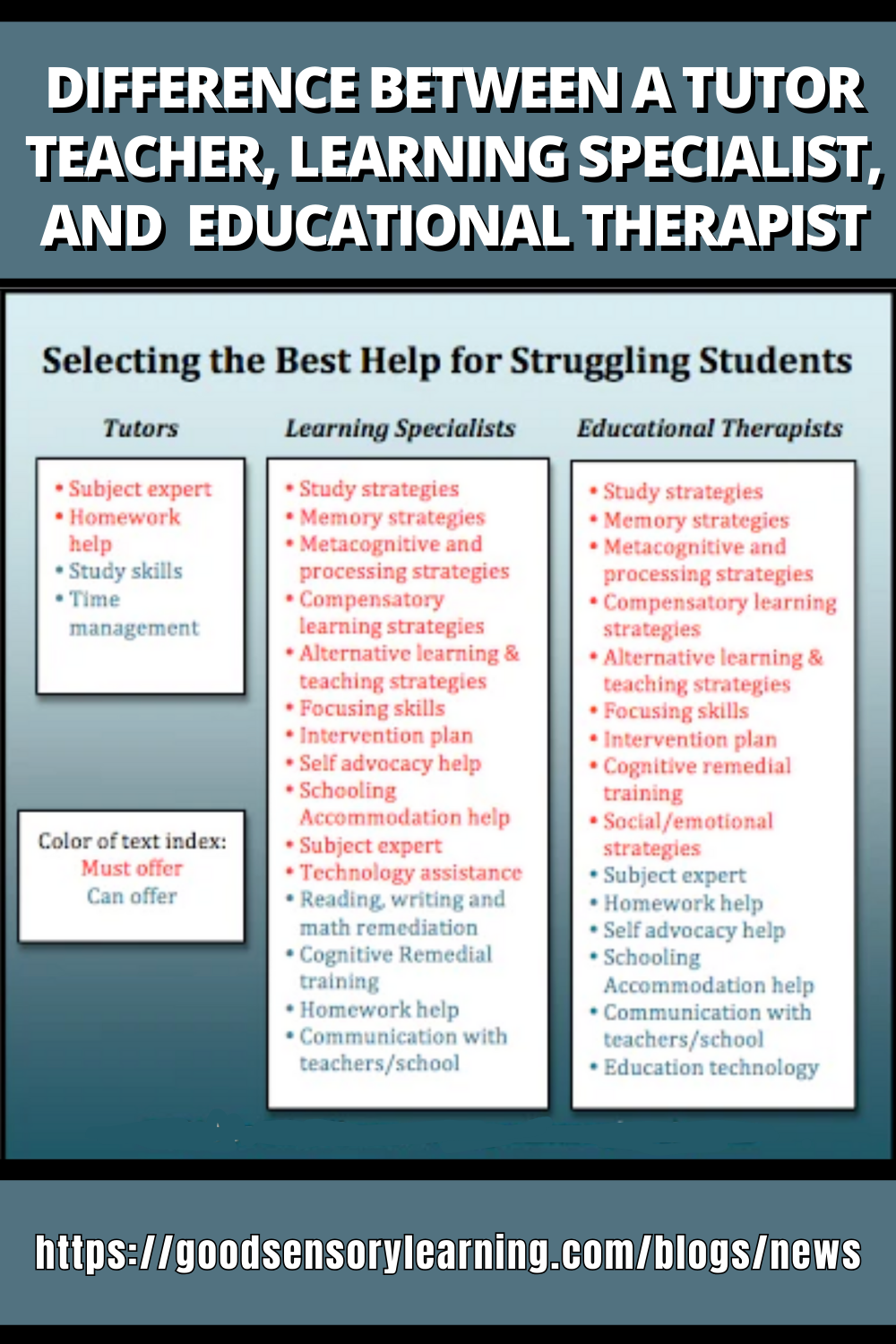 DIFFERENCE BETWEEN A TUTOR TEACHER, LEARNING SPECIALIST, AND EDUCATIONAL THERAPIST

Selecting the Best Help for Struggling Students

Tutors

• Subject expert
• Homework help
• Study skills
• Time management

Color of text index:
Must offer
Can offer

Learning Specialists

• Study strategies
• Memory strategies
• Metacognitive and processing strategies
• Compensatory learning strategies
• Alternative learning & teaching strategies
• Focusing skills
• Intervention plan
• Self advocacy help
• Schooling Accommodation help
• Subject expert
• Technology assistance
• Reading, writing and math remediation
• Cognitive Remedial training
• Homework help
• Communication with teachers/school

Educational Therapists

• Study strategies
• Memory strategies
• Metacognitive and processing strategies
• Compensatory learning strategies
• Alternative learning & teaching strategies
• Focusing skills
• Intervention plan
• Cognitive remedial training
• Social/emotional strategies
• Subject expert
• Homework help
• Self advocacy help
• Schooling Accommodation help
• Communication with teachers/school
• Education technology

https://goodsensorylearning.com/blogs/news